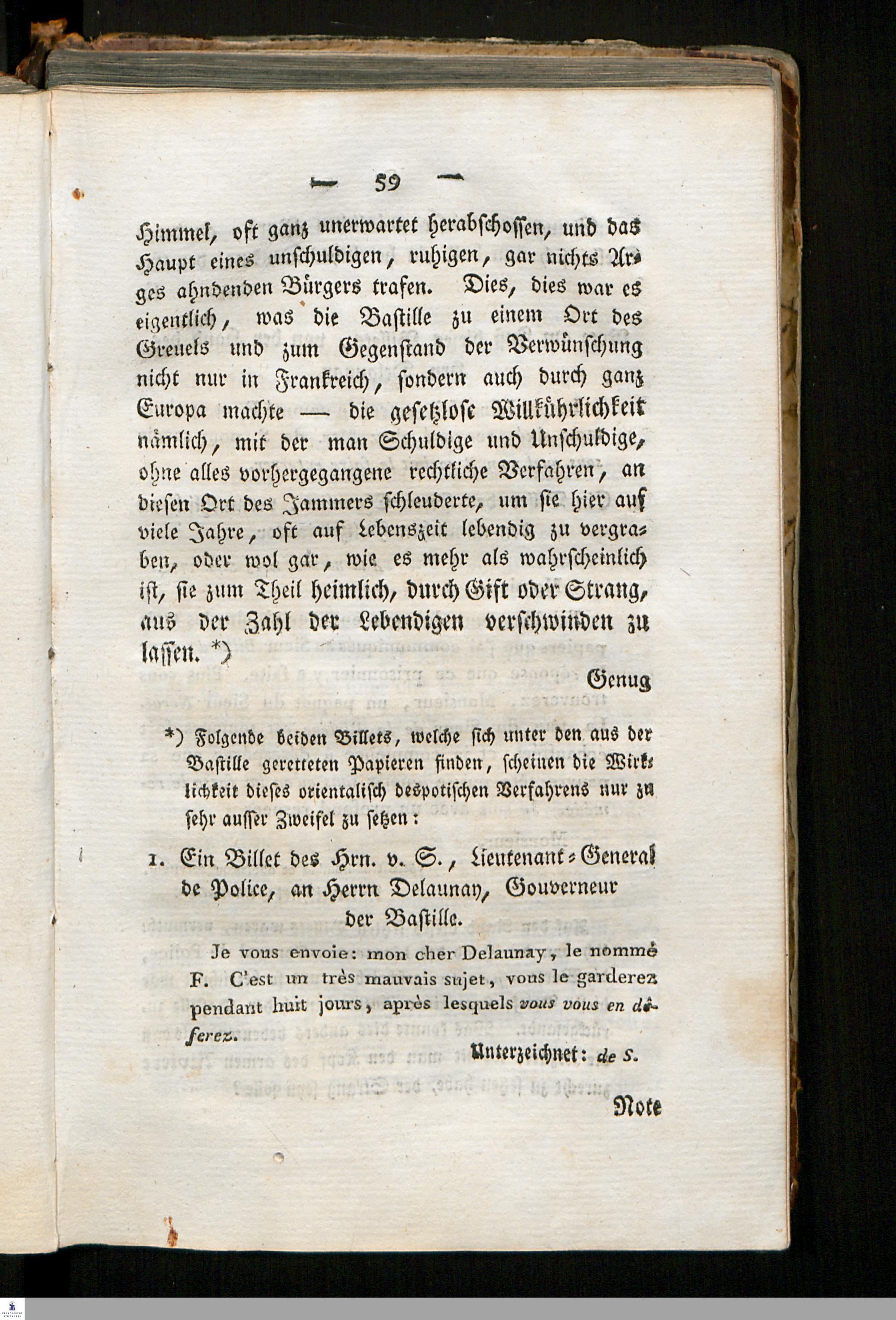 — 59 —

Himmel, oft ganz unerwartet herabschossen, und das Haupt eines unschuldigen, ruhigen, gar nichts Arges ahndenden Bürgers trafen. Dies, dies war es eigentlich, was die Bastille zu einem Ort des Greuels und zum Gegenstand der Verwünschung nicht nur in Frankreich, sondern auch durch ganz Europa machte — die gesetzlose Willkührlichkeit nämlich, mit der man Schuldige und Unschuldige, ohne alles vorhergegangene rechtliche Verfahren, an diesen Ort des Jammers schleuderte, um sie hier auf viele Jahre, oft auf Lebenszeit lebendig zu vergraben, oder wol gar, wie es mehr als wahrscheinlich ist, sie zum Theil heimlich, durch Gift oder Strang, aus der Zahl der Lebendigen verschwinden zu lassen. *)

Genug

*) Folgende beiden Billets, welche sich unter den aus der Bastille geretteten Papieren finden, scheinen die Wirklichkeit dieses orientalisch despotischen Verfahrens nur zu sehr ausser Zweifel zu setzen:

1. Ein Billet des Hrn. v. S., Lieutenant-General de Police, an Herrn Delaunay, Gouverneur der Bastille.

Je vous envoie: mon cher Delaunay, le nommé F. C'est un très mauvais sujet, vous le garderez pendant huit jours, après lesquels vous vous en déferez.

Unterzeichnet: de S.

Note